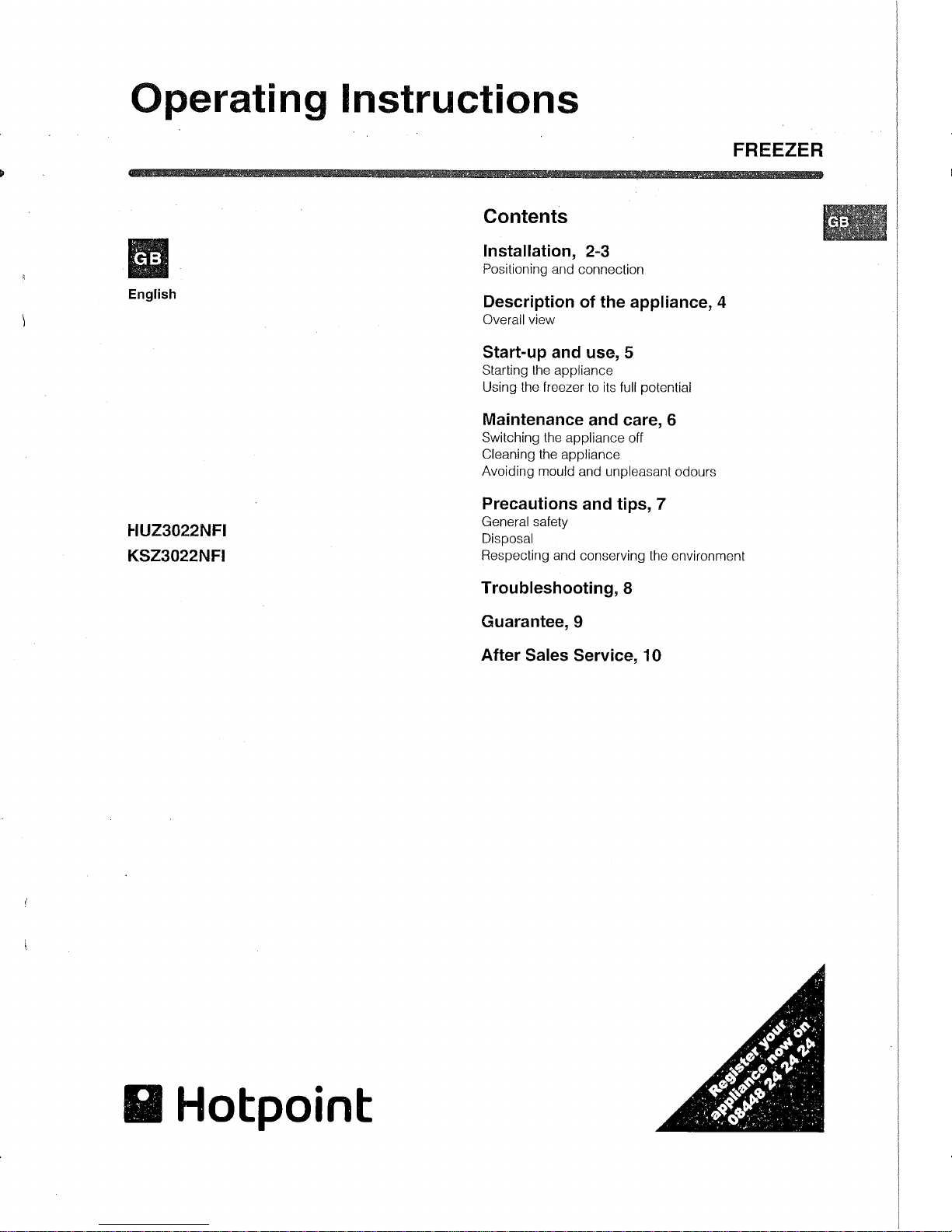 Operating Instructions

FREEZER

GB

English

HUZ3022NFI
KSZ3022NFI

Contents

GB

Installation, 2-3
Positioning and connection

Description of the appliance, 4
Overall view

Start-up and use, 5
Starting the appliance
Using the freezer to its full potential

Maintenance and care, 6
Switching the appliance off
Cleaning the appliance
Avoiding mould and unpleasant odours

Precautions and tips, 7
General safety
Disposal
Respecting and conserving the environment

Troubleshooting, 8

Guarantee, 9

After Sales Service, 10

Hotpoint

Register your appliance now on 08448 24 24 24